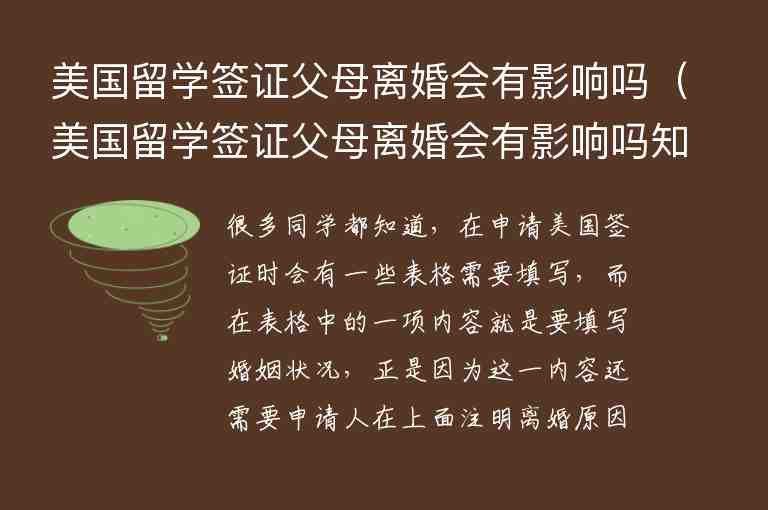 美国留学签证父母离婚会有影响吗（美国留学签证父母离婚会有影响吗知

很多同学都知道，在申请美国签证时会有一些表格需要填写，而在表格中的一项内容就是要填写婚姻状况，正是因为这一内容还需要申请人在上面注明离婚原因